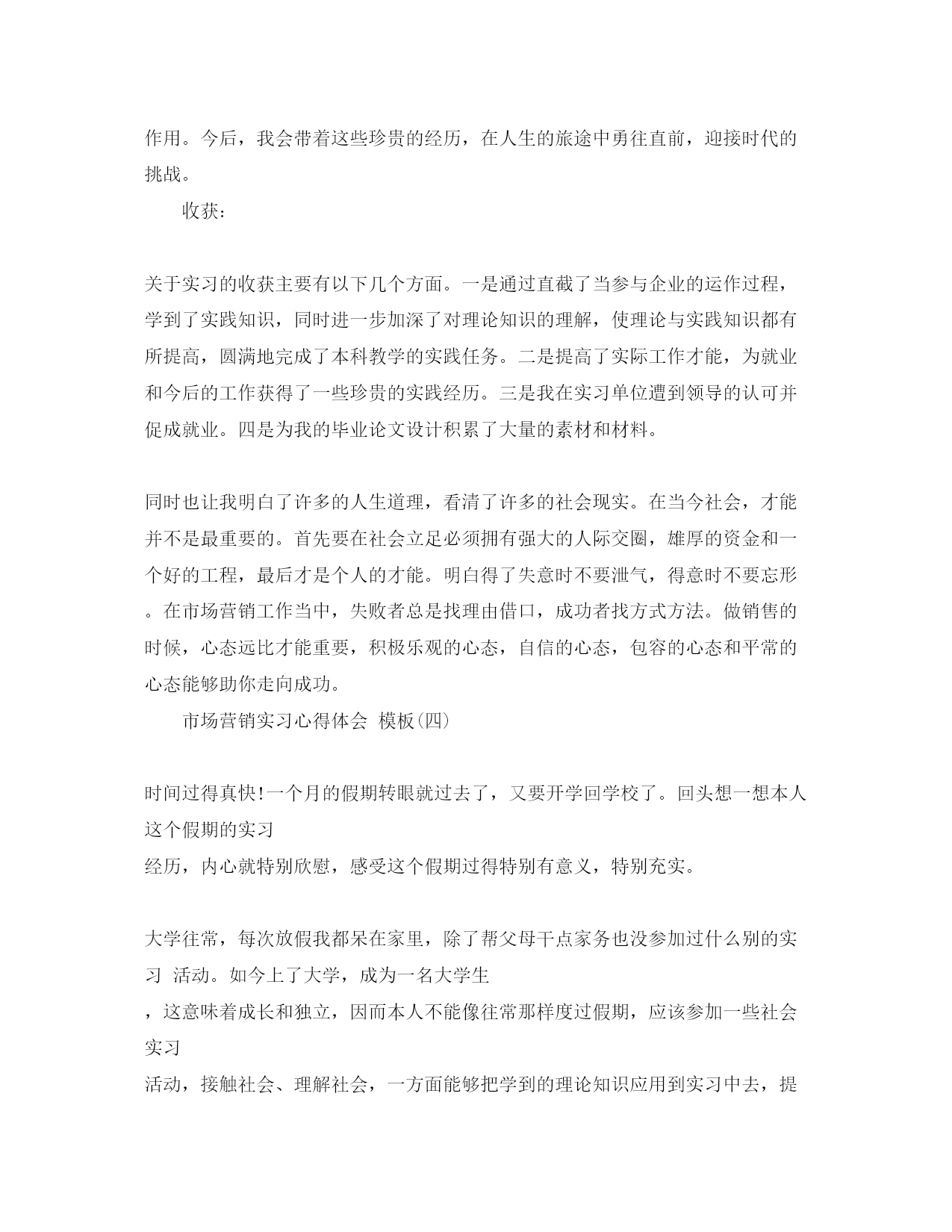 作用。今后，我会带着这些珍贵的经历，在人生的旅途中勇往直前，迎接时代的挑战。

收获：

关于实习的收获主要有以下几个方面。一是通过直截了当参与企业的运作过程，学到了实践知识，同时进一步加深了对理论知识的理解，使理论与实践知识都有所提高，圆满地完成了本科教学的实践任务。二是提高了实际工作才能，为就业和今后的工作获得了一些珍贵的实践经历。三是我在实习单位遭到领导的认可并促成就业。四是为我的毕业论文设计积累了大量的素材和材料。

同时也让我明白了许多的人生道理，看清了许多的社会现实。在当今社会，才能并不是最重要的。首先要在社会立足必须拥有强大的人际交圈，雄厚的资金和一个好的工程，最后才是个人的才能。明白得了失意时不要泄气，得意时不要忘形。在市场营销工作当中，失败者总是找理由借口，成功者找方式方法。做销售的时候，心态远比才能重要，积极乐观的心态，自信的心态，包容的心态和平常的心态能够助你走向成功。

市场营销实习心得体会 模板(四)

时间过得真快!一个月的假期转眼就过去了，又要开学回学校了。回头想一想本人这个假期的实习
经历，内心就特别欣慰，感受这个假期过得特别有意义，特别充实。

大学往常，每次放假我都呆在家里，除了帮父母干点家务也没参加过什么别的实习 活动。如今上了大学，成为一名大学生
，这意味着成长和独立，因而本人不能像往常那样度过假期，应该参加一些社会实习
活动，接触社会、理解社会，一方面能够把学到的理论知识应用到实习中去，提